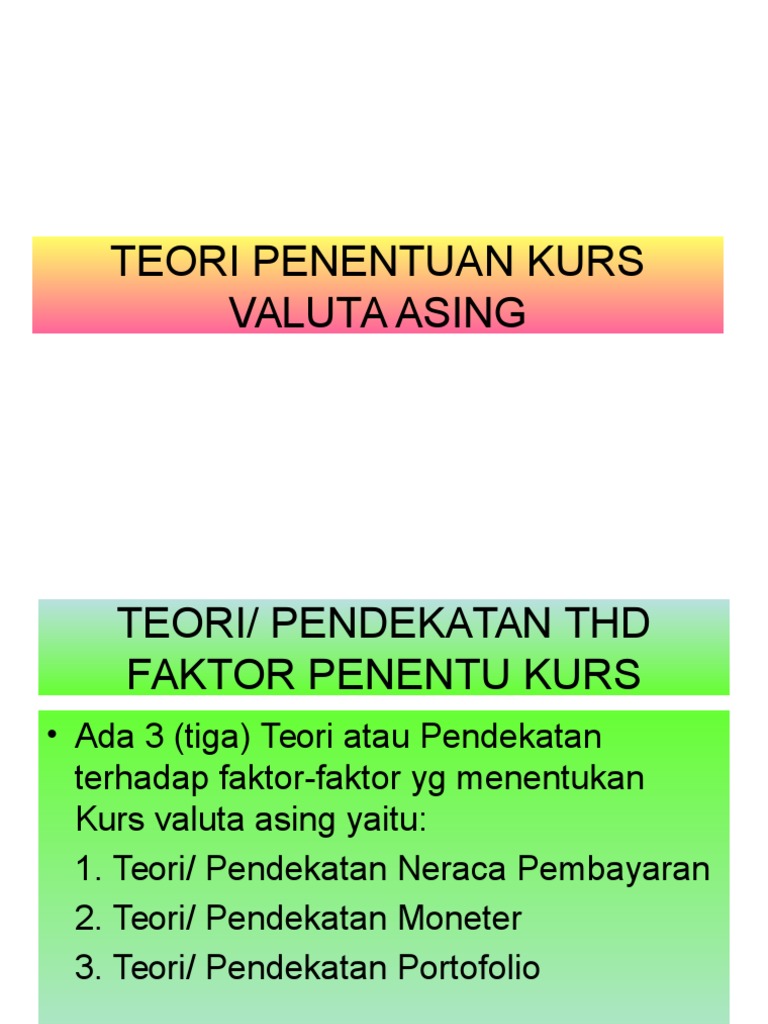 TEORI PENENTUAN KURS VALUTA ASING

TEORI/ PENDEKATAN THD FAKTOR PENENTU KURS

• Ada 3 (tiga) Teori atau Pendekatan terhadap faktor-faktor yg menentukan Kurs valuta asing yaitu:
1. Teori/ Pendekatan Neraca Pembayaran
2. Teori/ Pendekatan Moneter
3. Teori/ Pendekatan Portofolio